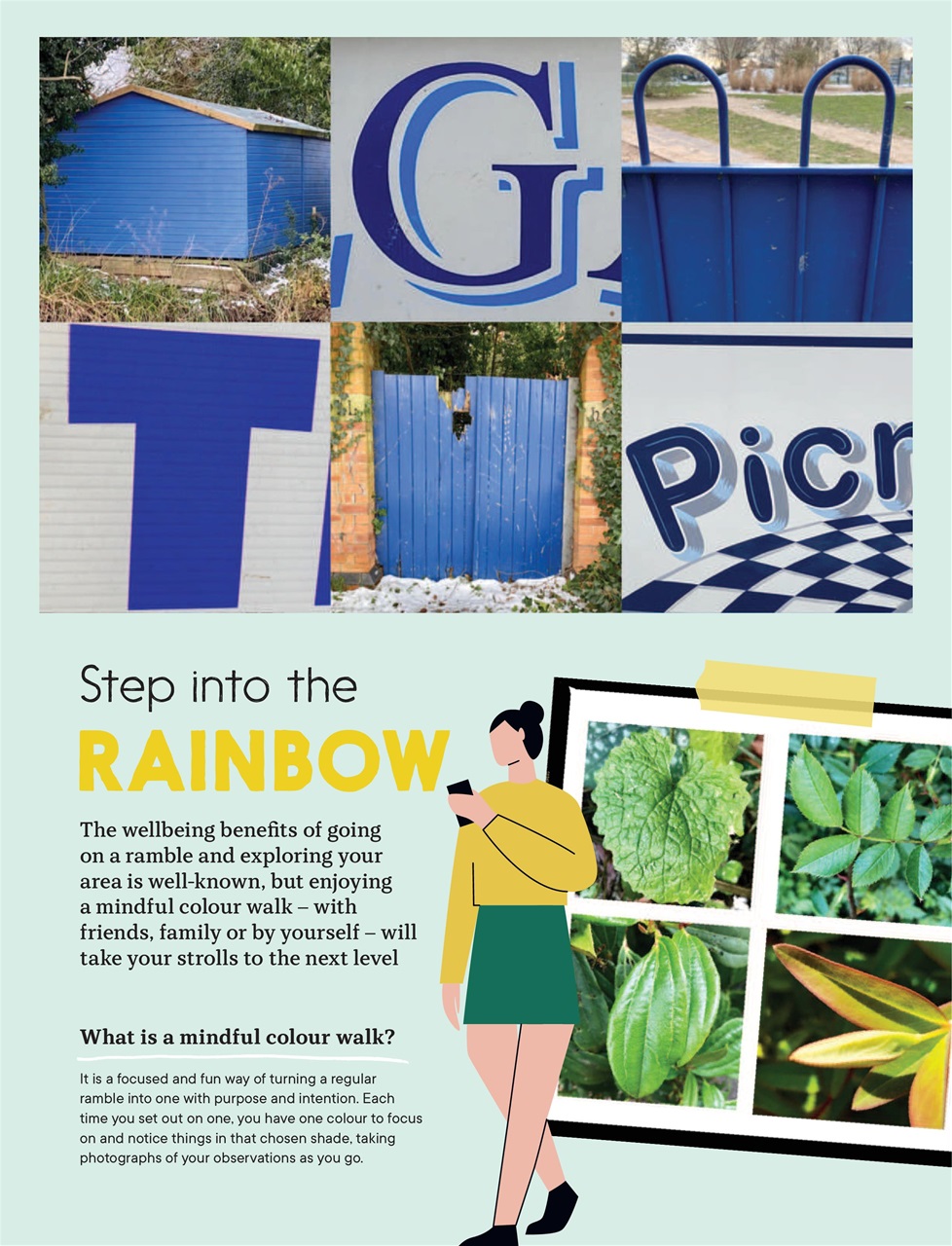 Step into the

RAINBOW

The wellbeing benefits of going on a ramble and exploring your area is well-known, but enjoying a mindful colour walk – with friends, family or by yourself – will take your strolls to the next level

What is a mindful colour walk?

It is a focused and fun way of turning a regular ramble into one with purpose and intention. Each time you set out on one, you have one colour to focus on and notice things in that chosen shade, taking photographs of your observations as you go.